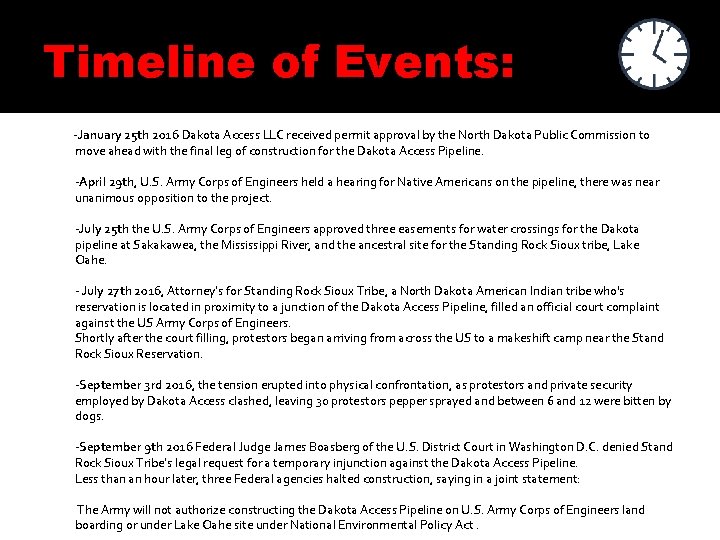 Timeline of Events:

-January 25th 2016 Dakota Access LLC received permit approval by the North Dakota Public Commission to move ahead with the final leg of construction for the Dakota Access Pipeline.

-April 29th, U.S. Army Corps of Engineers held a hearing for Native Americans on the pipeline, there was near unanimous opposition to the project.

-July 25th the U.S. Army Corps of Engineers approved three easements for water crossings for the Dakota pipeline at Sakakawea, the Mississippi River, and the ancestral site for the Standing Rock Sioux tribe, Lake Oahe.

- July 27th 2016, Attorney's for Standing Rock Sioux Tribe, a North Dakota American Indian tribe who's reservation is located in proximity to a junction of the Dakota Access Pipeline, filled an official court complaint against the US Army Corps of Engineers.
Shortly after the court filling, protestors began arriving from across the US to a makeshift camp near the Stand Rock Sioux Reservation.

-September 3rd 2016, the tension erupted into physical confrontation, as protestors and private security employed by Dakota Access clashed, leaving 30 protestors pepper sprayed and between 6 and 12 were bitten by dogs.

-September 9th 2016 Federal Judge James Boasberg of the U.S. District Court in Washington D.C. denied Stand Rock Sioux Tribe's legal request for a temporary injunction against the Dakota Access Pipeline.
Less than an hour later, three Federal agencies halted construction, saying in a joint statement:

The Army will not authorize constructing the Dakota Access Pipeline on U.S. Army Corps of Engineers land boarding or under Lake Oahe site under National Environmental Policy Act .